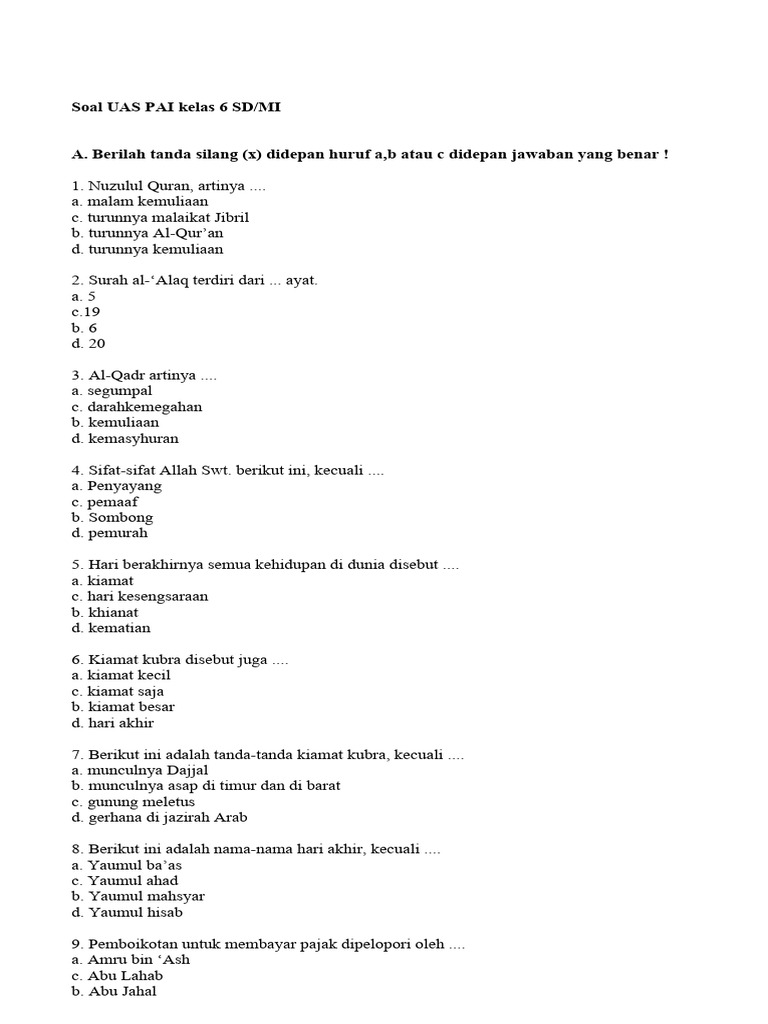 Soal UAS PAI kelas 6 SD/MI

A. Berilah tanda silang (x) didepan huruf a,b atau c didepan jawaban yang benar !

1. Nuzulul Quran, artinya ....
a. malam kemuliaan
c. turunnya malaikat Jibril
b. turunnya Al-Qur'an
d. turunnya kemuliaan

2. Surah al-'Alaq terdiri dari ... ayat.
a. 5
c.19
b. 6
d. 20

3. Al-Qadr artinya ....
a. segumpal
c. darahkemegahan
b. kemuliaan
d. kemasyhuran

4. Sifat-sifat Allah Swt. berikut ini, kecuali ....
a. Penyayang
c. pemaaf
b. Sombong
d. pemurah

5. Hari berakhirnya semua kehidupan di dunia disebut ....
a. kiamat
c. hari kesengsaraan
b. khianat
d. kematian

6. Kiamat kubra disebut juga ....
a. kiamat kecil
c. kiamat saja
b. kiamat besar
d. hari akhir

7. Berikut ini adalah tanda-tanda kiamat kubra, kecuali ....
a. munculnya Dajjal
b. munculnya asap di timur dan di barat
c. gunung meletus
d. gerhana di jazirah Arab

8. Berikut ini adalah nama-nama hari akhir, kecuali ....
a. Yaumul ba'as
c. Yaumul ahad
b. Yaumul mahsyar
d. Yaumul hisab

9. Pemboikotan untuk membayar pajak dipelopori oleh ....
a. Amru bin 'Ash
c. Abu Lahab
b. Abu Jahal